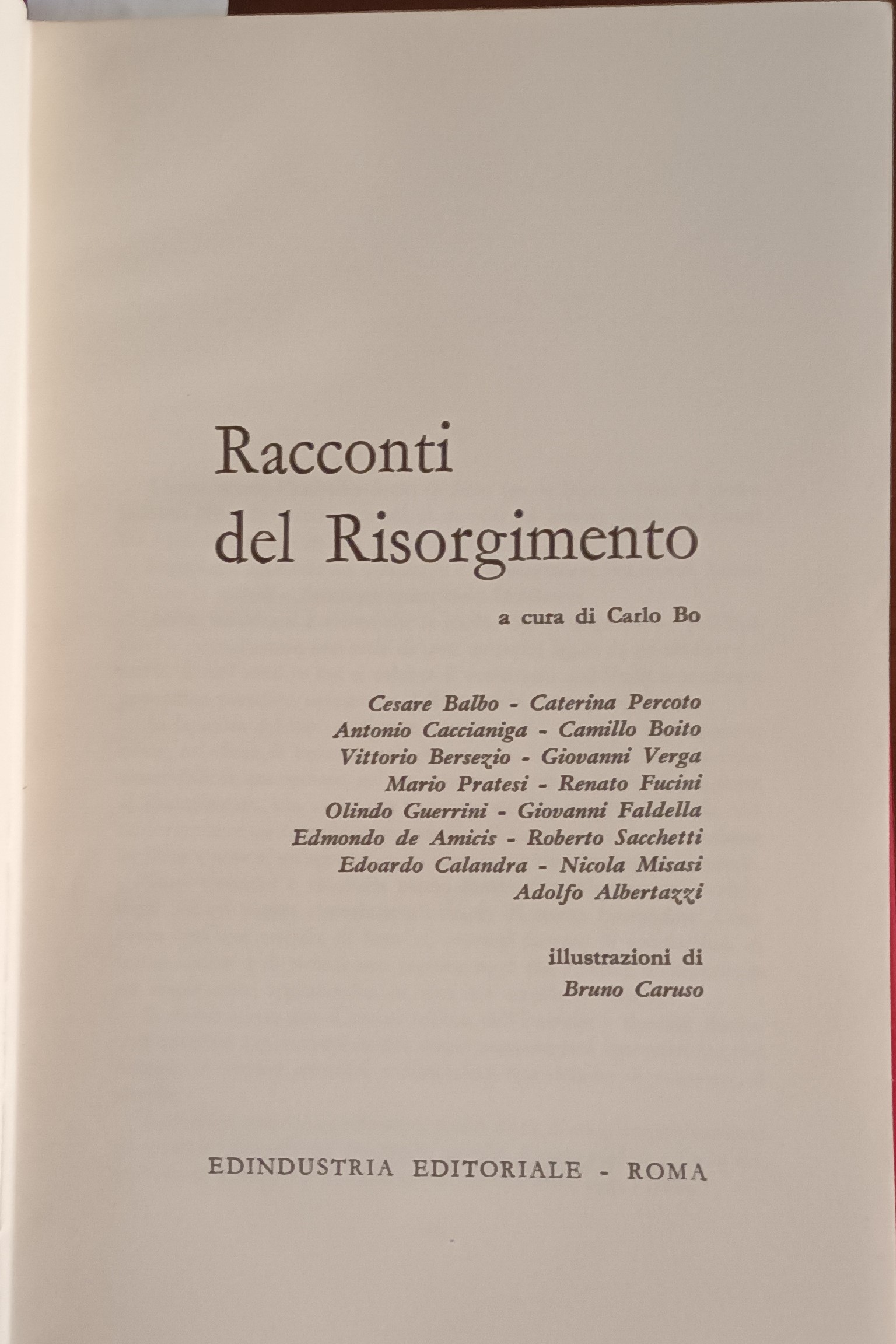 Racconti del Risorgimento

a cura di Carlo Bo

Cesare Balbo - Caterina Percoto
Antonio Caccianiga - Camillo Boito
Vittorio Bersezio - Giovanni Verga
Mario Pratesi - Renato Fucini
Olindo Guerrini - Giovanni Faldella
Edmondo de Amicis - Roberto Sacchetti
Edoardo Calandra - Nicola Misasi
Adolfo Albertazzi

illustrazioni di
Bruno Caruso

EDINDUSTRIA EDITORIALE - ROMA